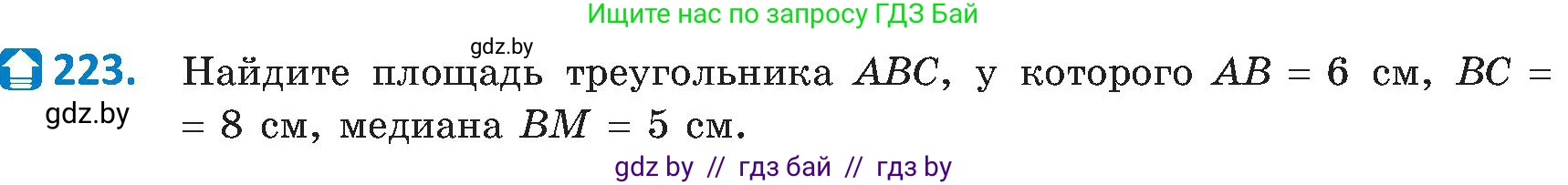 Ищите нас по запросу ГДЗ Бай

gdz.by

223. Найдите площадь треугольника $ABC$, у которого $AB = 6$ см, $BC = 8$ см, медиана $BM = 5$ см.

gdz.by

gdz by // гдз бай // гдз by